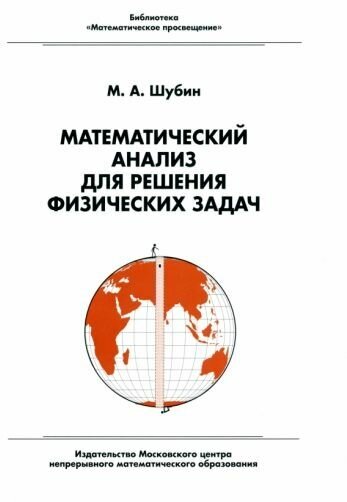 Библиотека
«Математическое просвещение»

М. А. Шубин

МАТЕМАТИЧЕСКИЙ АНАЛИЗ ДЛЯ РЕШЕНИЯ ФИЗИЧЕСКИХ ЗАДАЧ

Издательство Московского центра непрерывного математического образования